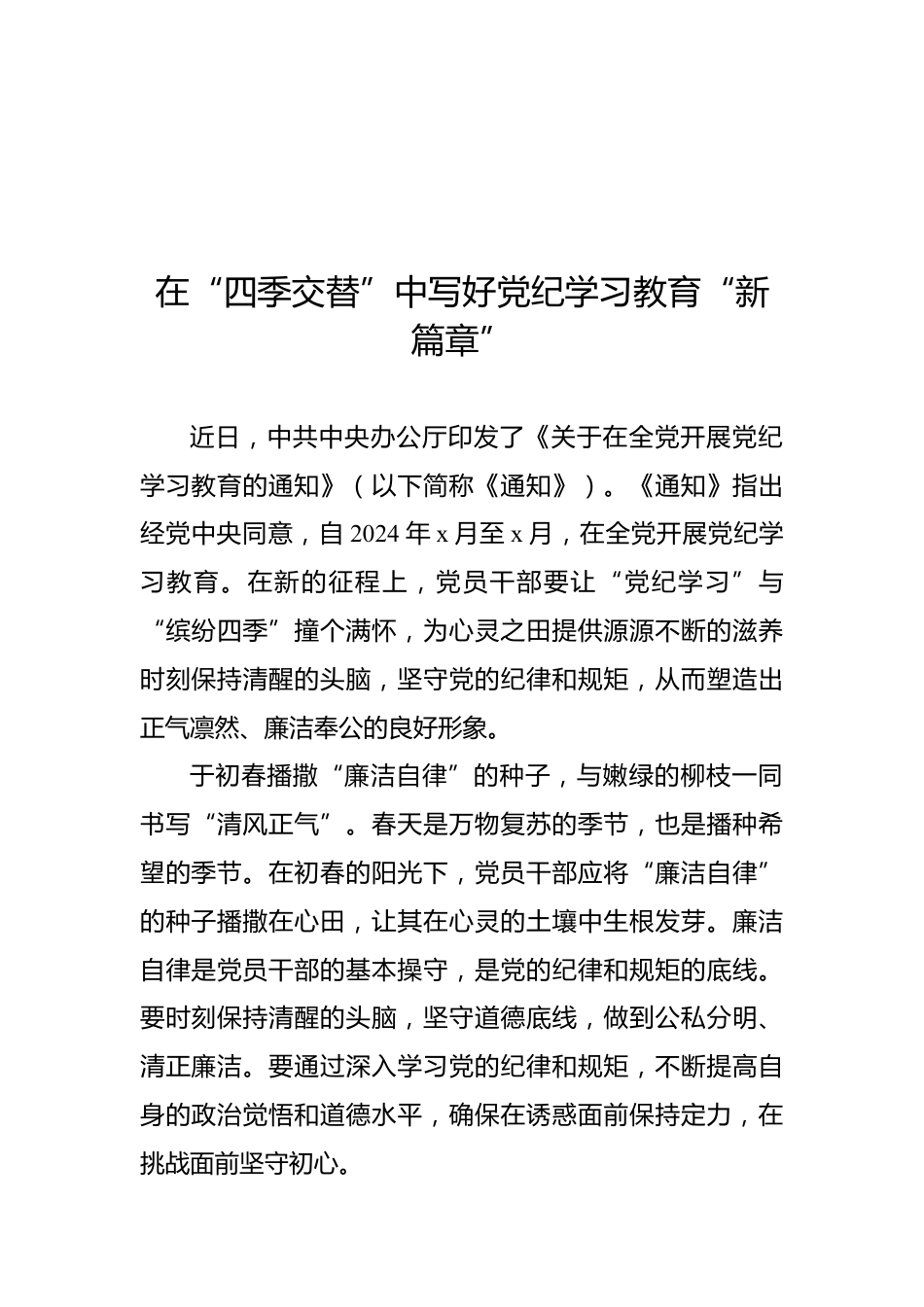 在“四季交替”中写好党纪学习教育“新篇章”

近日，中共中央办公厅印发了《关于在全党开展党纪学习教育的通知》（以下简称《通知》）。《通知》指出经党中央同意，自 2024 年 x 月至 x 月，在全党开展党纪学习教育。在新的征程上，党员干部要让“党纪学习”与“缤纷四季”撞个满怀，为心灵之田提供源源不断的滋养时刻保持清醒的头脑，坚守党的纪律和规矩，从而塑造出正气凛然、廉洁奉公的良好形象。

于初春播撒“廉洁自律”的种子，与嫩绿的柳枝一同书写“清风正气”。春天是万物复苏的季节，也是播种希望的季节。在初春的阳光下，党员干部应将“廉洁自律”的种子播撒在心田，让其在心灵的土壤中生根发芽。廉洁自律是党员干部的基本操守，是党的纪律和规矩的底线。要时刻保持清醒的头脑，坚守道德底线，做到公私分明、清正廉洁。要通过深入学习党的纪律和规矩，不断提高自身的政治觉悟和道德水平，确保在诱惑面前保持定力，在挑战面前坚守初心。